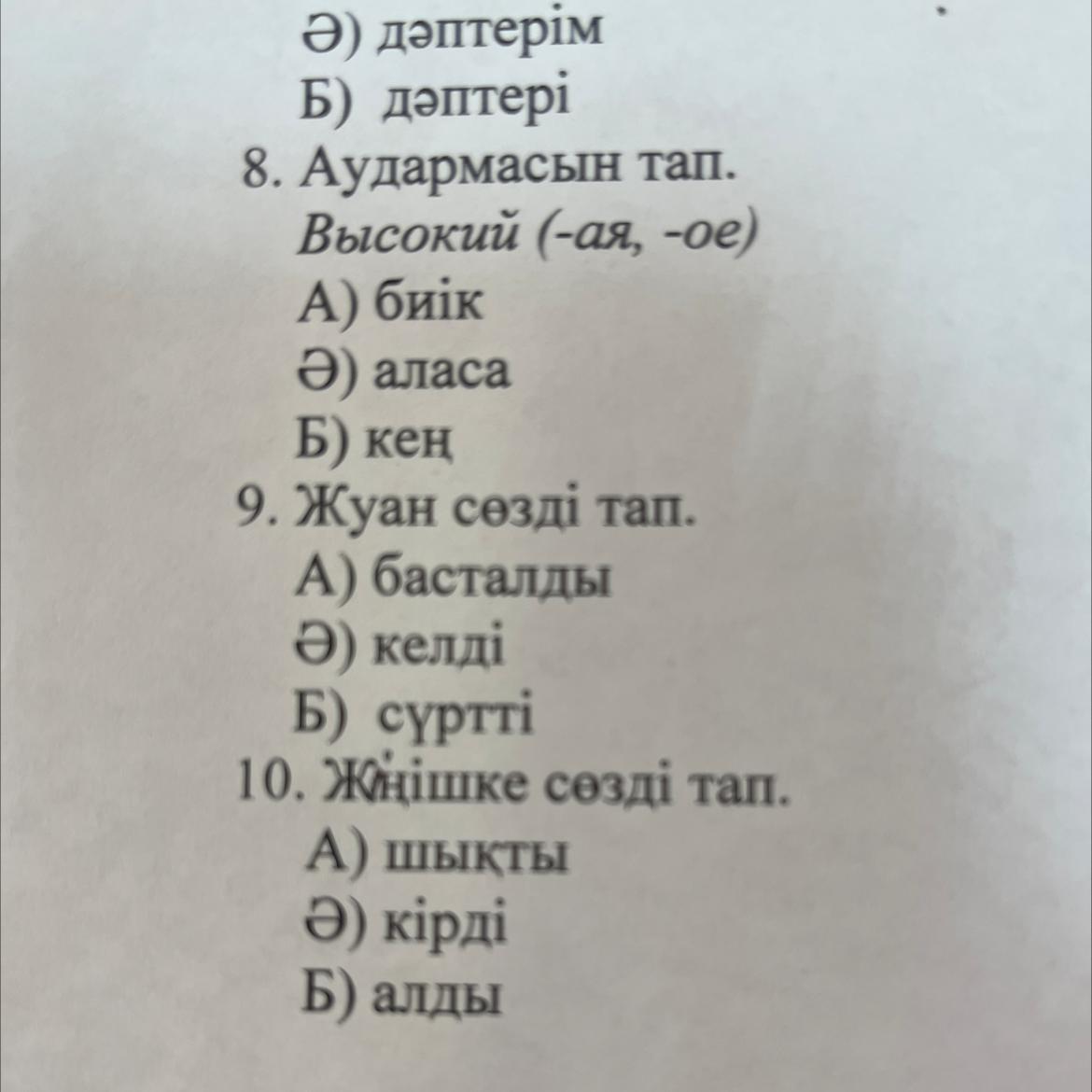 Ә) дәптерім
Б) дәптері
8. Аудармасын тап.
Высокий (-ая, -ое)
А) биік
Ә) аласа
Б) кең
9. Жуан сөзді тап.
А) басталды
Ә) келді
Б) сүртті
10. Жіңішке сөзді тап.
А) шықты
Ә) кірді
Б) алды